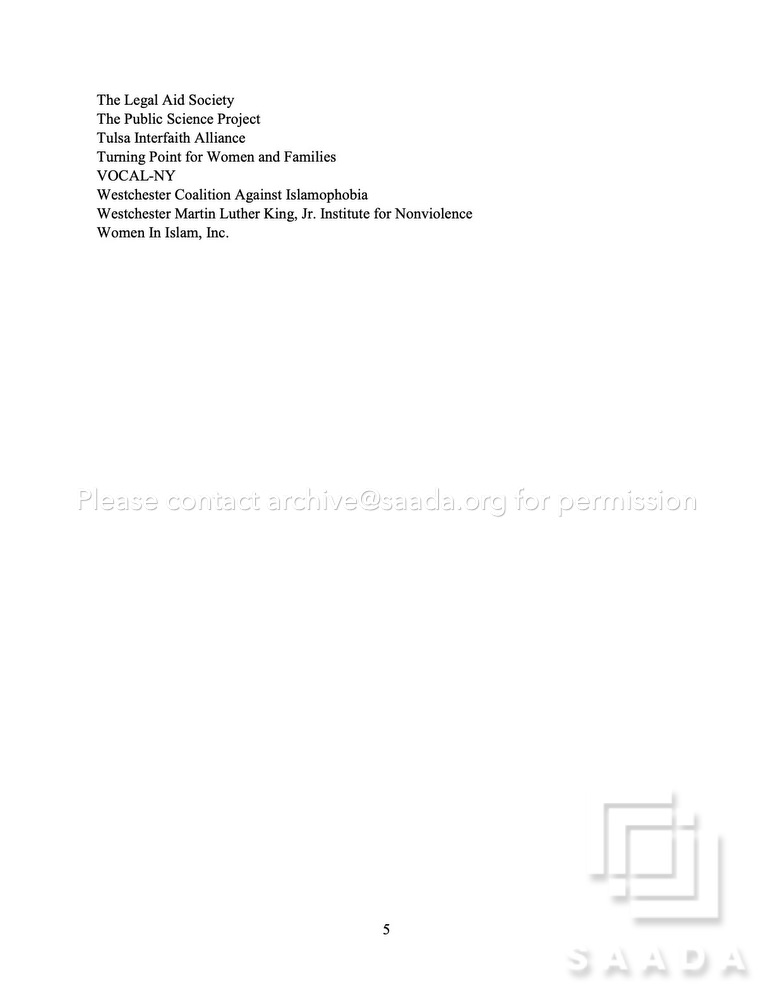 The Legal Aid Society
The Public Science Project
Tulsa Interfaith Alliance
Turning Point for Women and Families
VOCAL-NY
Westchester Coalition Against Islamophobia
Westchester Martin Luther King, Jr. Institute for Nonviolence
Women In Islam, Inc.

5

Please contact archive@saada.org for permission

SAADA